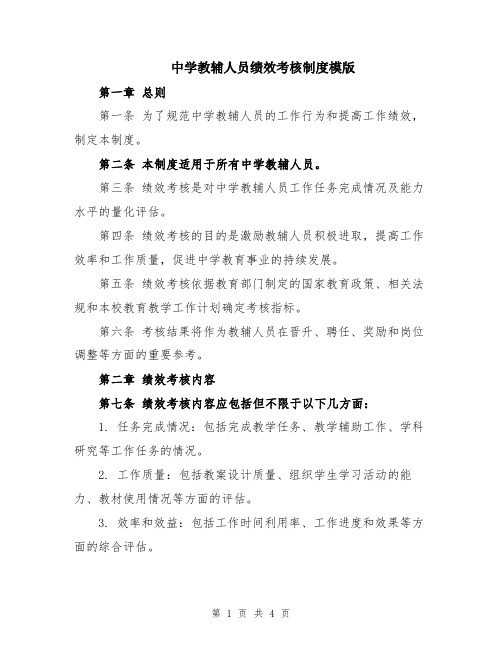 中学教辅人员绩效考核制度模版

第一章 总则

第一条 为了规范中学教辅人员的工作行为和提高工作绩效，制定本制度。

第二条 本制度适用于所有中学教辅人员。

第三条 绩效考核是对中学教辅人员工作任务完成情况及能力水平的量化评估。

第四条 绩效考核的目的是激励教辅人员积极进取，提高工作效率和工作质量，促进中学教育事业的持续发展。

第五条 绩效考核依据教育部门制定的国家教育政策、相关法规和本校教育教学工作计划确定考核指标。

第六条 考核结果将作为教辅人员在晋升、聘任、奖励和岗位调整等方面的重要参考。

第二章 绩效考核内容

第七条 绩效考核内容应包括但不限于以下几方面：

1. 任务完成情况：包括完成教学任务、教学辅助工作、学科研究等工作任务的情况。

2. 工作质量：包括教案设计质量、组织学生学习活动的能力、教材使用情况等方面的评估。

3. 效率和效益：包括工作时间利用率、工作进度和效果等方面的综合评估。

第 1 页 共 4 页